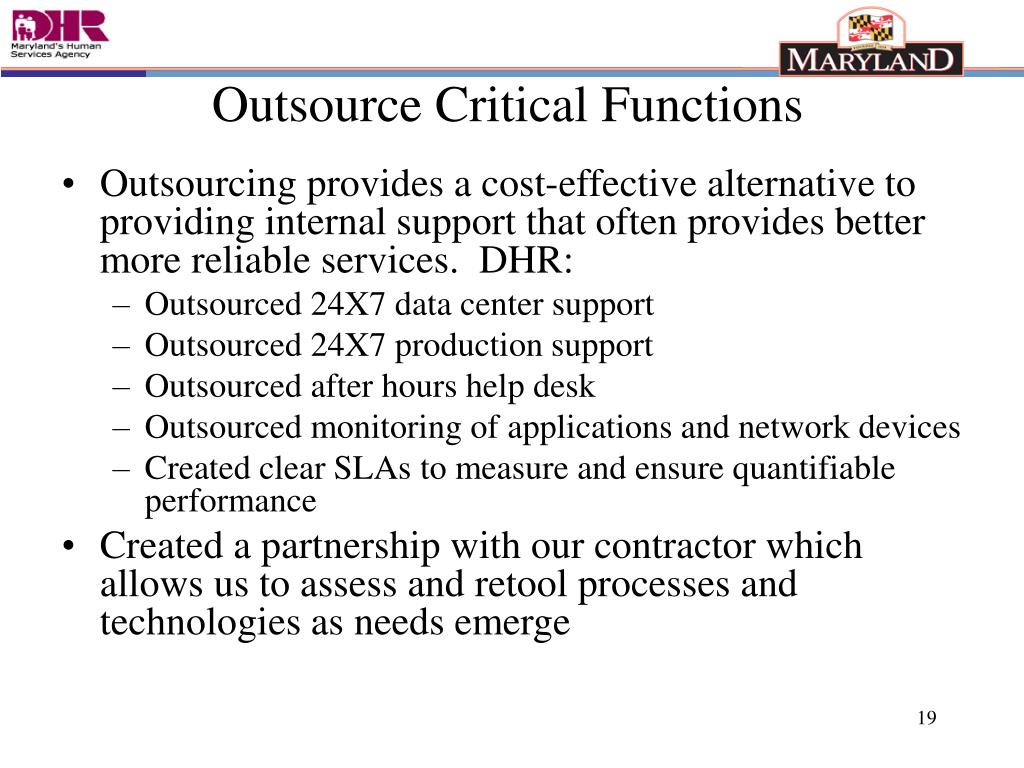 DHR
Maryland's Human Services Agency

MARYLAND

Outsource Critical Functions

• Outsourcing provides a cost-effective alternative to providing internal support that often provides better more reliable services. DHR:
– Outsourced 24X7 data center support
– Outsourced 24X7 production support
– Outsourced after hours help desk
– Outsourced monitoring of applications and network devices
– Created clear SLAs to measure and ensure quantifiable performance
• Created a partnership with our contractor which allows us to assess and retool processes and technologies as needs emerge

19